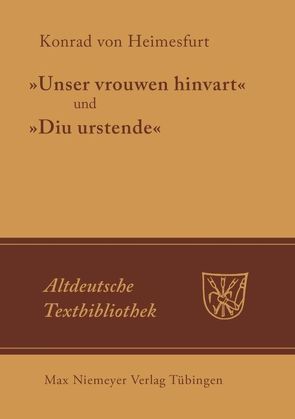 Konrad von Heimesfurt

»Unser vrouwen hinvart«
und
»Diu urstende«

Altdeutsche Textbibliothek

Max Niemeyer Verlag Tübingen